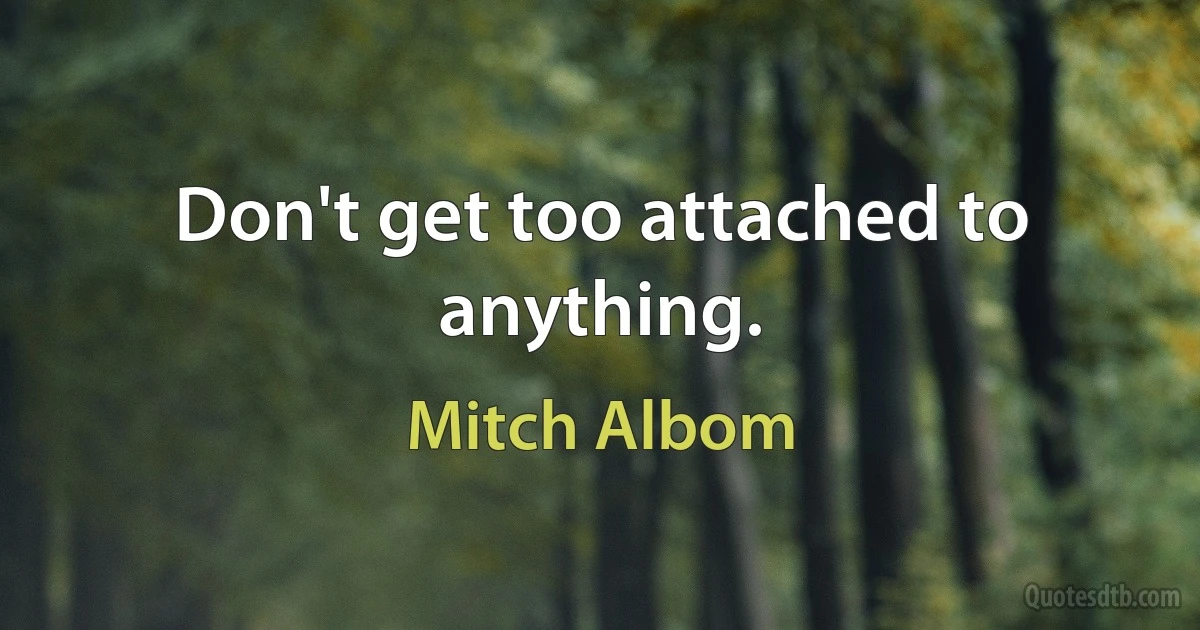 Don't get too attached to anything.

Mitch Albom

Quotesdtb.com